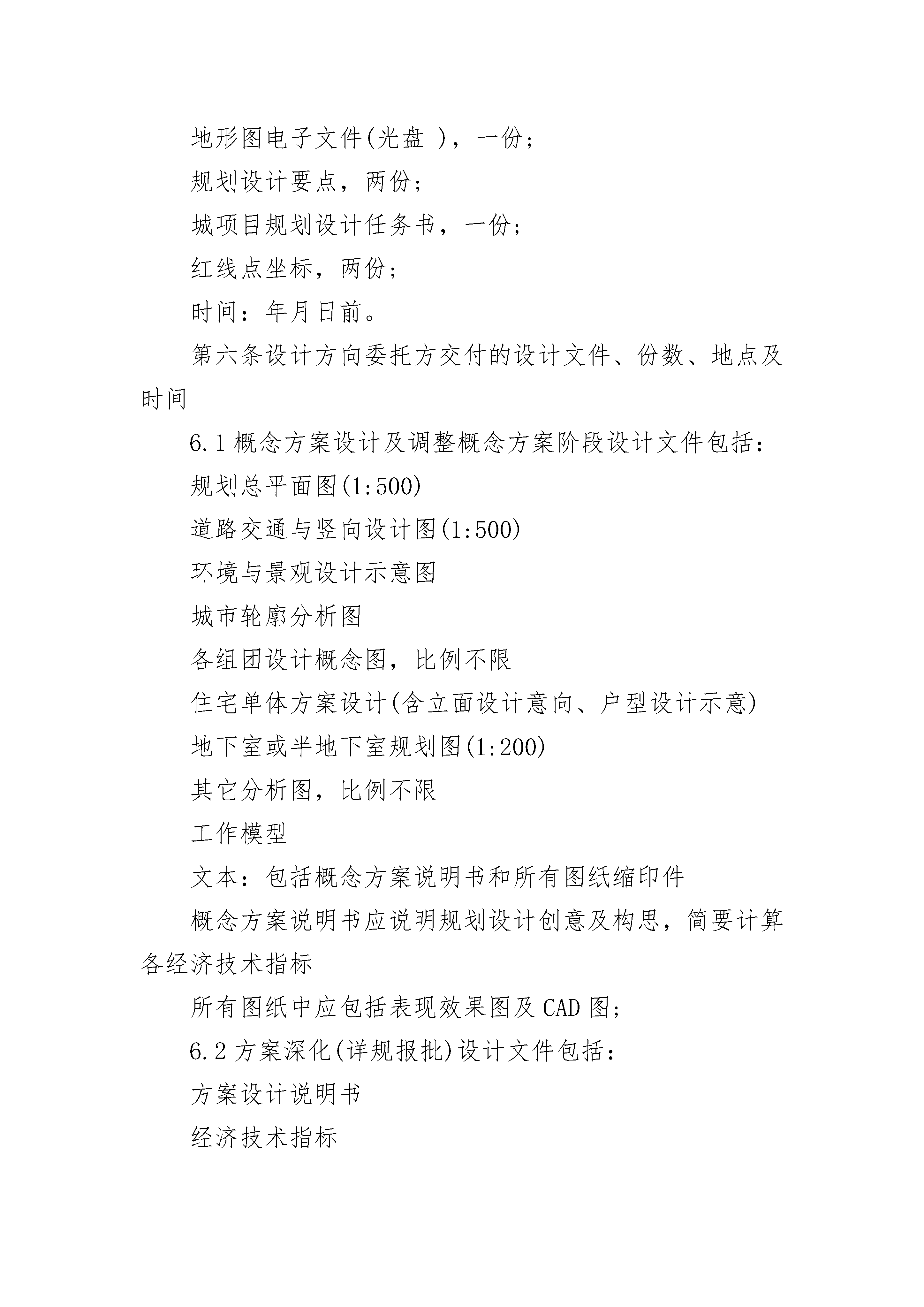 地形图电子文件(光盘 )，一份;

规划设计要点，两份;

城项目规划设计任务书，一份;

红线点坐标，两份;

时间：年月日前。

第六条设计方向委托方交付的设计文件、份数、地点及时间

6.1 概念方案设计及调整概念方案阶段设计文件包括：

规划总平面图(1:500)

道路交通与竖向设计图(1:500)

环境与景观设计示意图

城市轮廓分析图

各组团设计概念图，比例不限

住宅单体方案设计(含立面设计意向、户型设计示意)

地下室或半地下室规划图(1:200)

其它分析图，比例不限

工作模型

文本：包括概念方案说明书和所有图纸缩印件

概念方案说明书应说明规划设计创意及构思，简要计算各经济技术指标

所有图纸中应包括表现效果图及 CAD 图;

6.2 方案深化(详规报批)设计文件包括：

方案设计说明书

经济技术指标